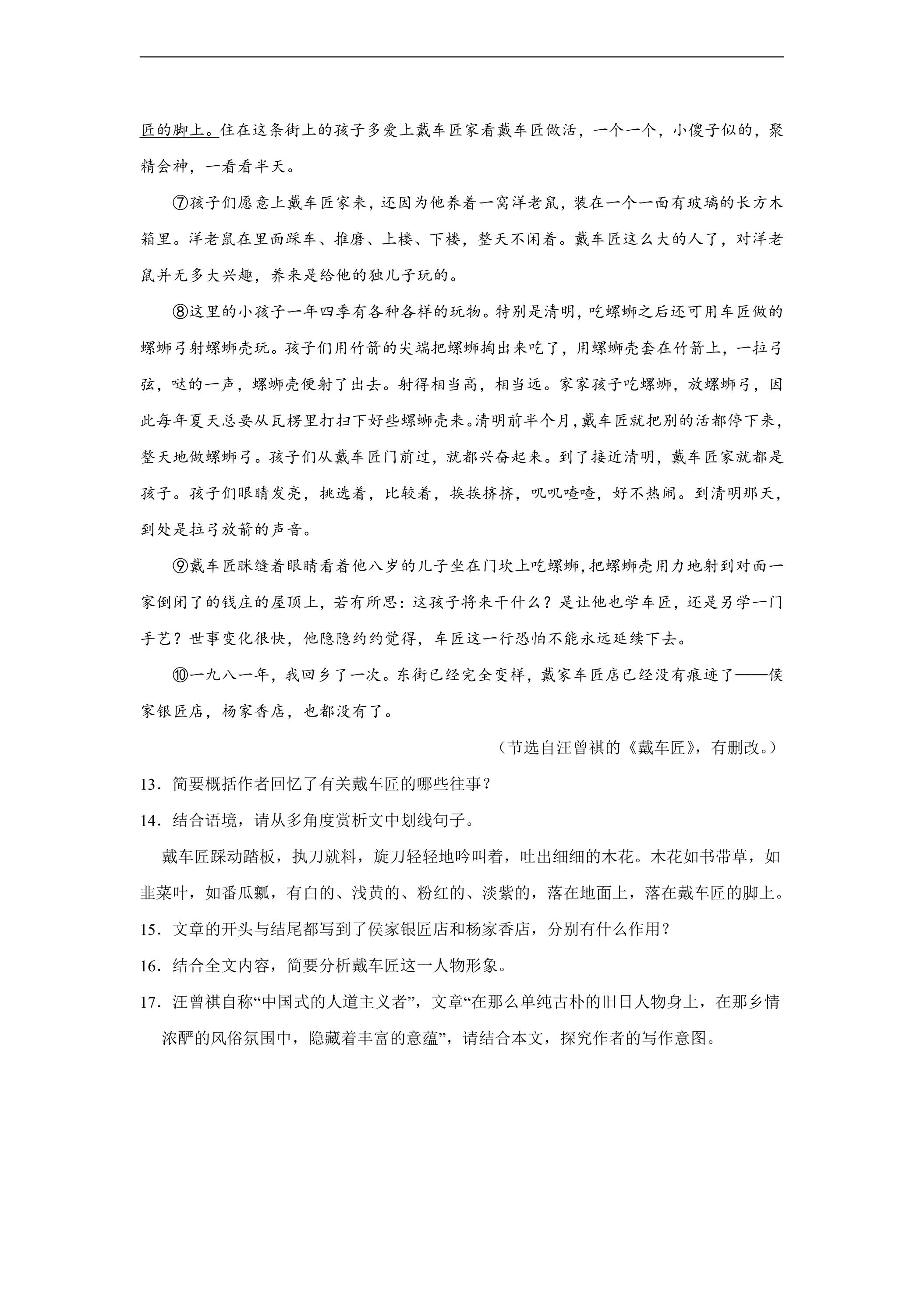 匠的脚上。住在这条街上的孩子多爱上戴车匠家看戴车匠做活，一个一个，小傻子似的，聚精会神，一看看半天。

⑦孩子们愿意上戴车匠家来，还因为他养着一窝洋老鼠，装在一个一面有玻璃的长方木箱里。洋老鼠在里面踩车、推磨、上楼、下楼，整天不闲着。戴车匠这么大的人了，对洋老鼠并无多大兴趣，养来是给他的独儿子玩的。

⑧这里的小孩子一年四季有各种各样的玩物。特别是清明，吃螺蛳之后还可用车匠做的螺蛳弓射螺蛳壳玩。孩子们用竹箭的尖端把螺蛳掏出来吃了，用螺蛳壳套在竹箭上，一拉弓弦，哒的一声，螺蛳壳便射了出去。射得相当高，相当远。家家孩子吃螺蛳，放螺蛳弓，因此每年夏天总要从瓦楞里打扫下好些螺蛳壳来。清明前半个月，戴车匠就把别的活都停下来，整天地做螺蛳弓。孩子们从戴车匠门前过，就都兴奋起来。到了接近清明，戴车匠家就都是孩子。孩子们眼睛发亮，挑选着，比较着，挨挨挤挤，叽叽喳喳，好不热闹。到清明那天，到处是拉弓放箭的声音。

⑨戴车匠眯缝着眼睛看着他八岁的儿子坐在门坎上吃螺蛳，把螺蛳壳用力地射到对面一家倒闭了的钱庄的屋顶上，若有所思：这孩子将来干什么？是让他也学车匠，还是另学一门手艺？世事变化很快，他隐隐约约觉得，车匠这一行恐怕不能永远延续下去。

⑩一九八一年，我回乡了一次。东街已经完全变样，戴家车匠店已经没有痕迹了——侯家银匠店，杨家香店，也都没有了。

（节选自汪曾祺的《戴车匠》，有删改。）

13．简要概括作者回忆了有关戴车匠的哪些往事？

14．结合语境，请从多角度赏析文中划线句子。

戴车匠踩动踏板，执刀就料，旋刀轻轻地吟叫着，吐出细细的木花。木花如书带草，如韭菜叶，如番瓜瓤，有白的、浅黄的、粉红的、淡紫的，落在地面上，落在戴车匠的脚上。

15．文章的开头与结尾都写到了侯家银匠店和杨家香店，分别有什么作用？

16．结合全文内容，简要分析戴车匠这一人物形象。

17．汪曾祺自称“中国式的人道主义者”，文章“在那么单纯古朴的旧日人物身上，在那乡情浓酽的风俗氛围中，隐藏着丰富的意蕴”，请结合本文，探究作者的写作意图。